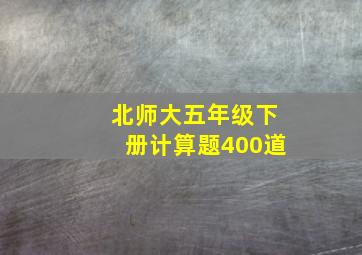 北师大五年级下册计算题400道